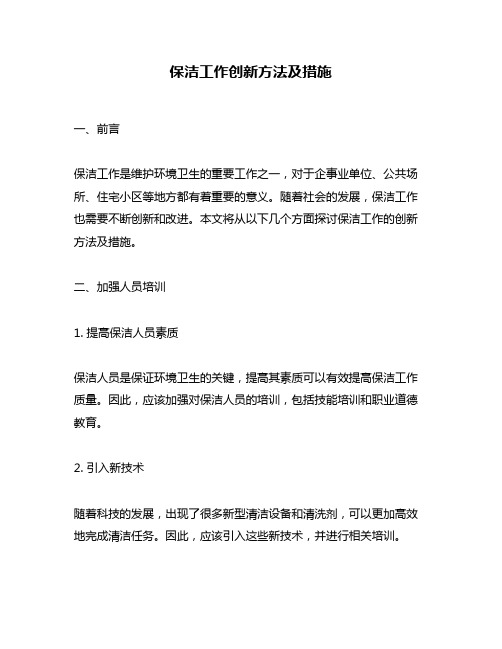 保洁工作创新方法及措施

一、前言

保洁工作是维护环境卫生的重要工作之一，对于企事业单位、公共场所、住宅小区等地方都有着重要的意义。随着社会的发展，保洁工作也需要不断创新和改进。本文将从以下几个方面探讨保洁工作的创新方法及措施。

二、加强人员培训

1. 提高保洁人员素质

保洁人员是保证环境卫生的关键，提高其素质可以有效提高保洁工作质量。因此，应该加强对保洁人员的培训，包括技能培训和职业道德教育。

2. 引入新技术

随着科技的发展，出现了很多新型清洁设备和清洗剂，可以更加高效地完成清洁任务。因此，应该引入这些新技术，并进行相关培训。